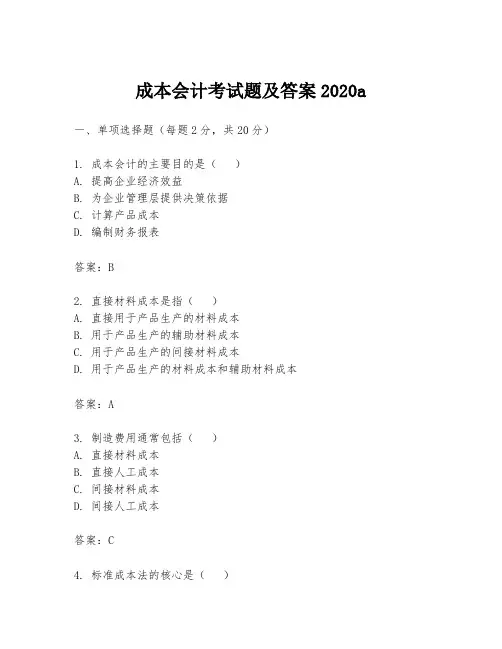 成本会计考试题及答案 2020a

一、单项选择题（每题 2 分，共 20 分）

1. 成本会计的主要目的是（ ）
A. 提高企业经济效益
B. 为企业管理层提供决策依据
C. 计算产品成本
D. 编制财务报表

答案：B

2. 直接材料成本是指（ ）
A. 直接用于产品生产的材料成本
B. 用于产品生产的辅助材料成本
C. 用于产品生产的间接材料成本
D. 用于产品生产的材料成本和辅助材料成本

答案：A

3. 制造费用通常包括（ ）
A. 直接材料成本
B. 直接人工成本
C. 间接材料成本
D. 间接人工成本

答案：C

4. 标准成本法的核心是（ ）